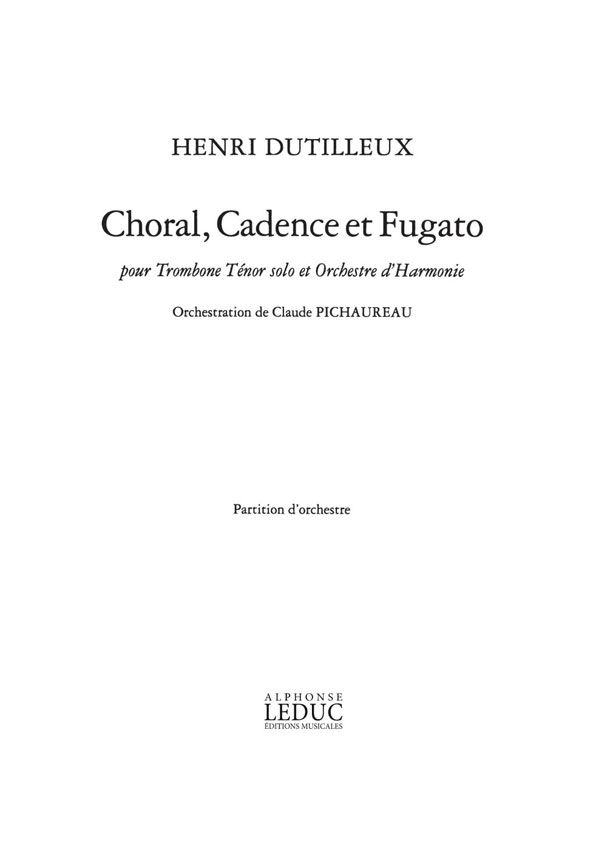 HENRI DUTILLEUX

Choral, Cadence et Fugato

pour Trombone Ténor solo et Orchestre d'Harmonie

Orchestration de Claude PICHAUREAU

Partition d'orchestre

ALPHONSE
LEDUC
ÉDITIONS MUSICALES